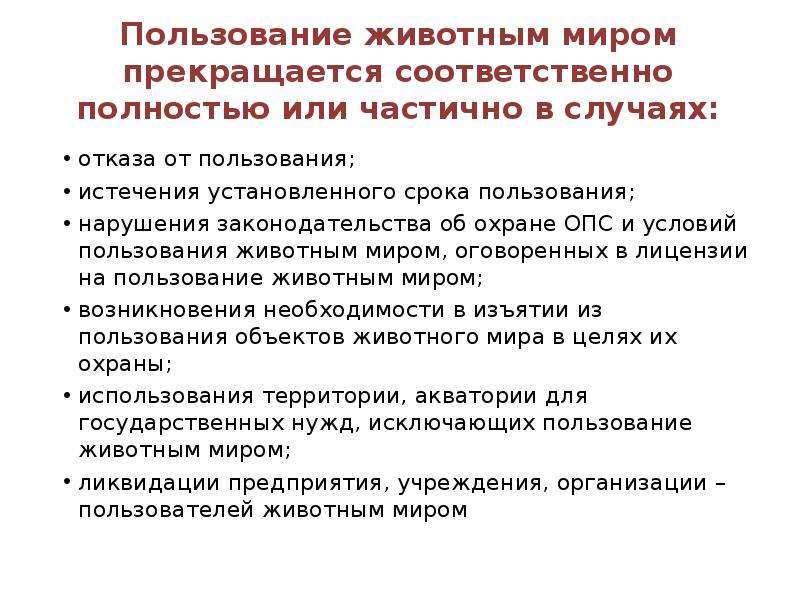 Пользование животным миром прекращается соответственно полностью или частично в случаях:

• отказа от пользования;
• истечения установленного срока пользования;
• нарушения законодательства об охране ОПС и условий пользования животным миром, оговоренных в лицензии на пользование животным миром;
• возникновения необходимости в изъятии из пользования объектов животного мира в целях их охраны;
• использования территории, акватории для государственных нужд, исключающих пользование животным миром;
• ликвидации предприятия, учреждения, организации – пользователей животным миром